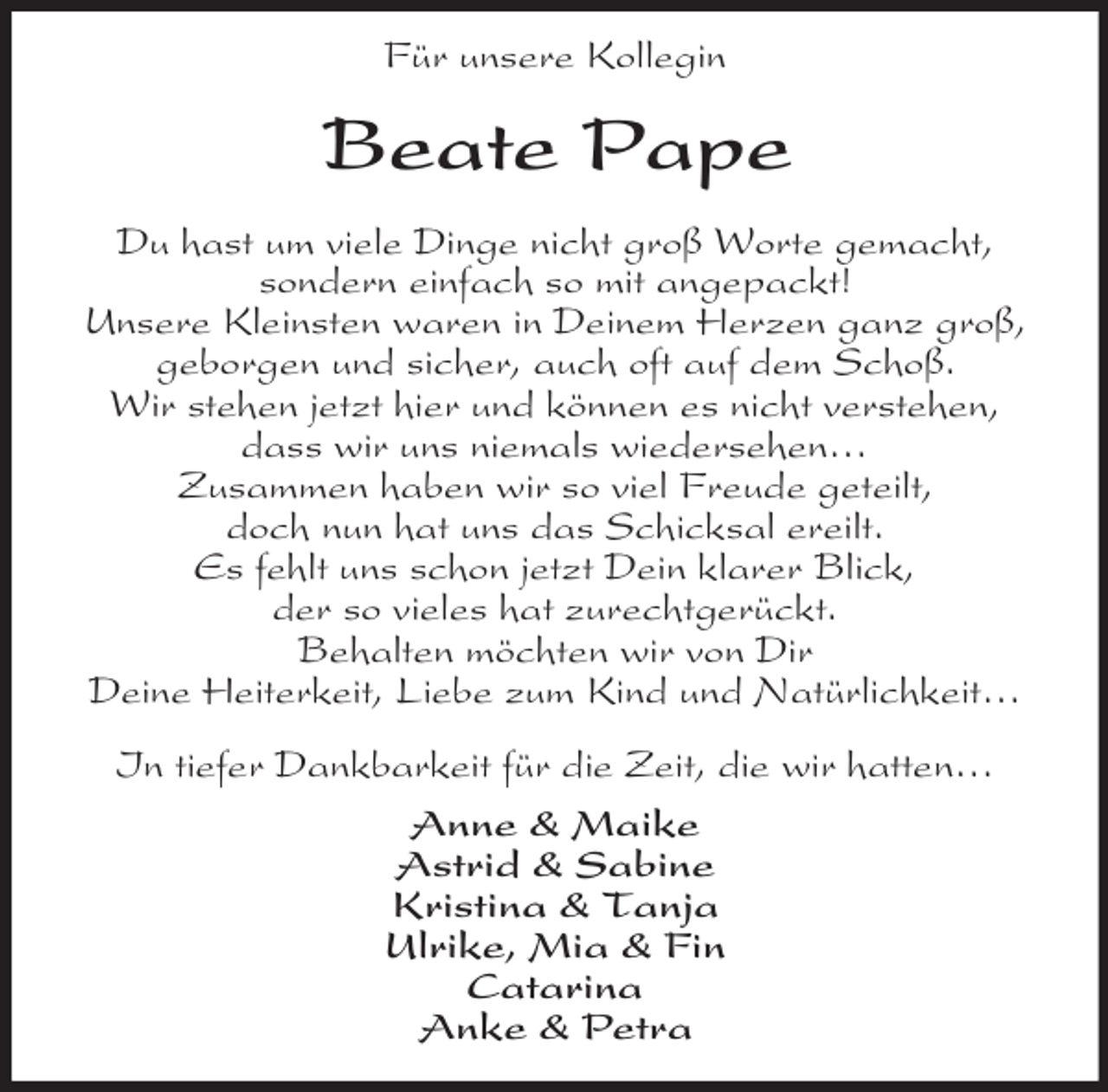 Für unsere Kollegin

Beate Pape

Du hast um viele Dinge nicht groß Worte gemacht,
sondern einfach so mit angepackt!
Unsere Kleinsten waren in Deinem Herzen ganz groß,
geborgen und sicher, auch oft auf dem Schoß.
Wir stehen jetzt hier und können es nicht verstehen,
dass wir uns niemals wiedersehen…
Zusammen haben wir so viel Freude geteilt,
doch nun hat uns das Schicksal ereilt.
Es fehlt uns schon jetzt Dein klarer Blick,
der so vieles hat zurechtgerückt.
Behalten möchten wir von Dir
Deine Heiterkeit, Liebe zum Kind und Natürlichkeit…

In tiefer Dankbarkeit für die Zeit, die wir hatten…

Anne & Maike
Astrid & Sabine
Kristina & Tanja
Ulrike, Mia & Fin
Catarina
Anke & Petra